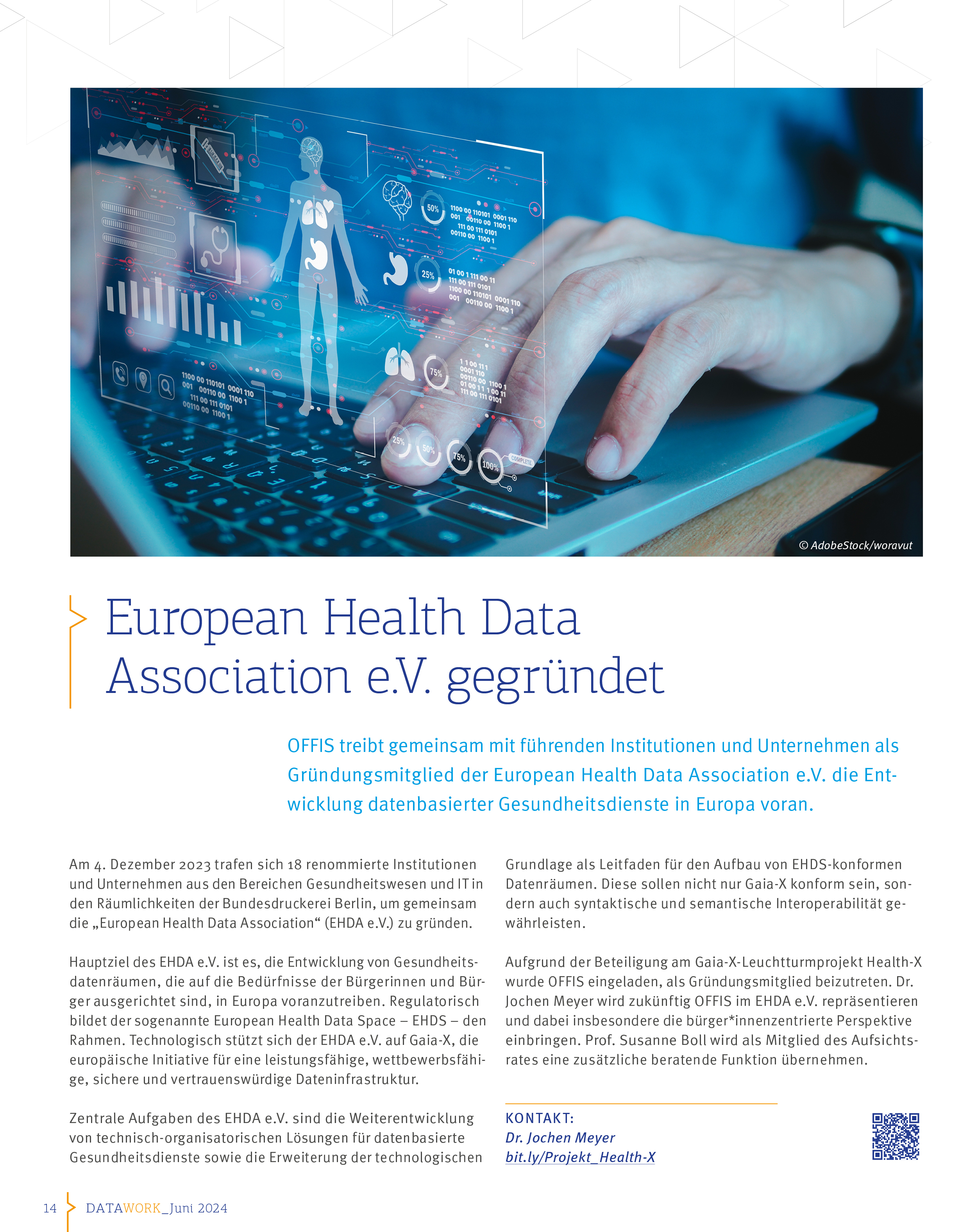 © AdobeStock/woravut

European Health Data Association e.V. gegründet

OFFIS treibt gemeinsam mit führenden Institutionen und Unternehmen als Gründungsmitglied der European Health Data Association e.V. die Entwicklung datenbasierter Gesundheitsdienste in Europa voran.

Am 4. Dezember 2023 trafen sich 18 renommierte Institutionen und Unternehmen aus den Bereichen Gesundheitswesen und IT in den Räumlichkeiten der Bundesdruckerei Berlin, um gemeinsam die „European Health Data Association“ (EHDA e.V.) zu gründen.

Hauptziel des EHDA e.V. ist es, die Entwicklung von Gesundheitsdatenräumen, die auf die Bedürfnisse der Bürgerinnen und Bürger ausgerichtet sind, in Europa voranzutreiben. Regulatorisch bildet der sogenannte European Health Data Space – EHDS – den Rahmen. Technologisch stützt sich der EHDA e.V. auf Gaia-X, die europäische Initiative für eine leistungsfähige, wettbewerbsfähige, sichere und vertrauenswürdige Dateninfrastruktur.

Zentrale Aufgaben des EHDA e.V. sind die Weiterentwicklung von technisch-organisatorischen Lösungen für datenbasierte Gesundheitsdienste sowie die Erweiterung der technologischen Grundlage als Leitfaden für den Aufbau von EHDS-konformen Datenräumen. Diese sollen nicht nur Gaia-X konform sein, sondern auch syntaktische und semantische Interoperabilität gewährleisten.

Aufgrund der Beteiligung am Gaia-X-Leuchtturmprojekt Health-X wurde OFFIS eingeladen, als Gründungsmitglied beizutreten. Dr. Jochen Meyer wird zukünftig OFFIS im EHDA e.V. repräsentieren und dabei insbesondere die bürger*innenzentrierte Perspektive einbringen. Prof. Susanne Boll wird als Mitglied des Aufsichtsrates eine zusätzliche beratende Funktion übernehmen.

KONTAKT:
Dr. Jochen Meyer
bit.ly/Projekt_Health-X

14 DATAWORK_Juni 2024